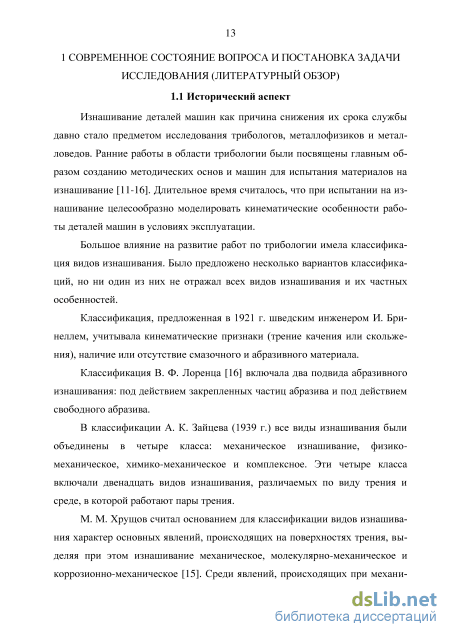 13

1 СОВРЕМЕННОЕ СОСТОЯНИЕ ВОПРОСА И ПОСТАНОВКА ЗАДАЧИ ИССЛЕДОВАНИЯ (ЛИТЕРАТУРНЫЙ ОБЗОР)

1.1 Исторический аспект

Изнашивание деталей машин как причина снижения их срока службы давно стало предметом исследования трибологов, металлофизиков и металловедов. Ранние работы в области трибологии были посвящены главным образом созданию методических основ и машин для испытания материалов на изнашивание [11-16]. Длительное время считалось, что при испытании на изнашивание целесообразно моделировать кинематические особенности работы деталей машин в условиях эксплуатации.

Большое влияние на развитие работ по трибологии имела классификация видов изнашивания. Было предложено несколько вариантов классификаций, но ни один из них не отражал всех видов изнашивания и их частных особенностей.

Классификация, предложенная в 1921 г. шведским инженером И. Бринеллем, учитывала кинематические признаки (трение качения или скольжения), наличие или отсутствие смазочного и абразивного материала.

Классификация В. Ф. Лоренца [16] включала два подвида абразивного изнашивания: под действием закрепленных частиц абразива и под действием свободного абразива.

В классификации А. К. Зайцева (1939 г.) все виды изнашивания были объединены в четыре класса: механическое изнашивание, физико-механическое, химико-механическое и комплексное. Эти четыре класса включали двенадцать видов изнашивания, различаемых по виду трения и среде, в которой работают пары трения.

М. М. Хрущов считал основанием для классификации видов изнашивания характер основных явлений, происходящих на поверхностях трения, выделяя при этом изнашивание механическое, молекулярно-механическое и коррозионно-механическое [15]. Среди явлений, происходящих при механи-

dsLib.net
библиотека диссертаций